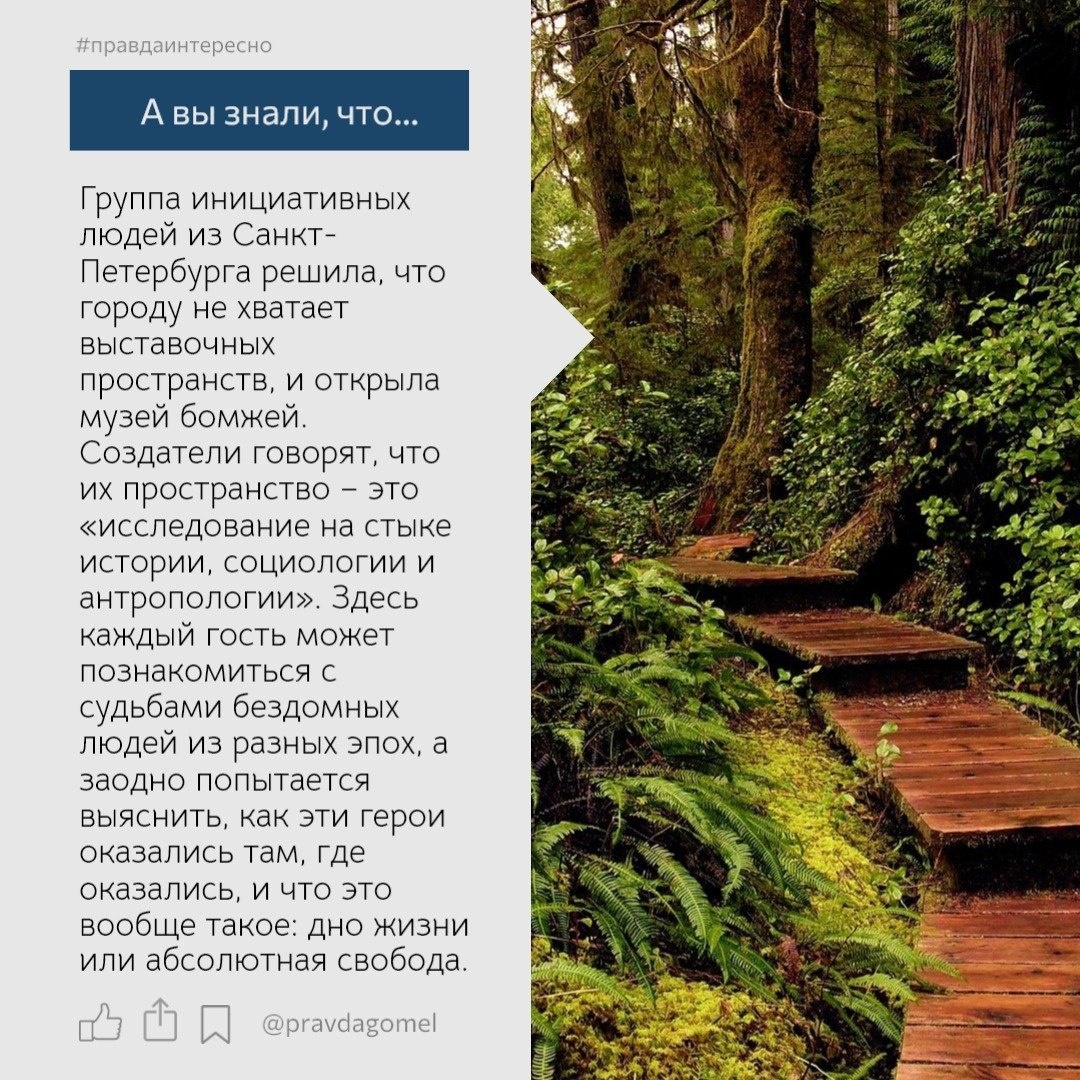 #правдаинтересно

А вы знали, что...

Группа инициативных людей из Санкт-Петербурга решила, что городу не хватает выставочных пространств, и открыла музей бомжей. Создатели говорят, что их пространство – это «исследование на стыке истории, социологии и антропологии». Здесь каждый гость может познакомиться с судьбами бездомных людей из разных эпох, а заодно попытается выяснить, как эти герои оказались там, где оказались, и что это вообще такое: дно жизни или абсолютная свобода.

@pravdagomel